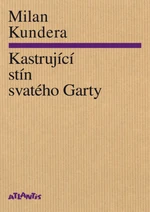 Milan
Kundera

Kastrující
stín
svatého Garty

ATLANTIS